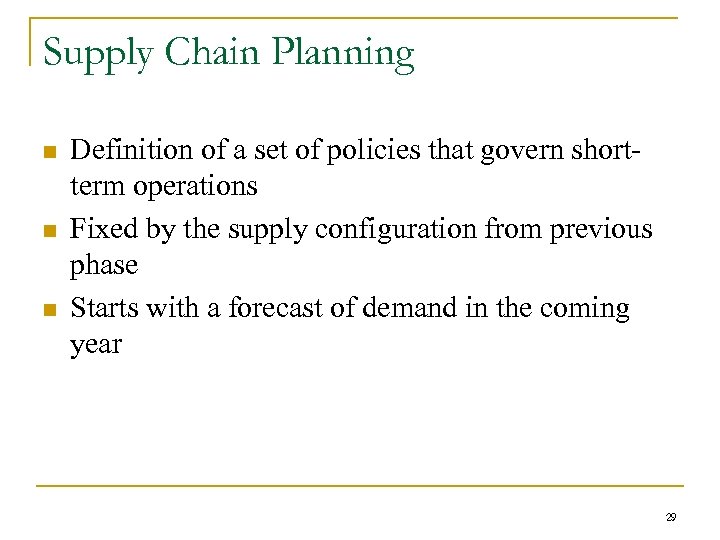 Supply Chain Planning

- Definition of a set of policies that govern short-term operations
- Fixed by the supply configuration from previous phase
- Starts with a forecast of demand in the coming year

29